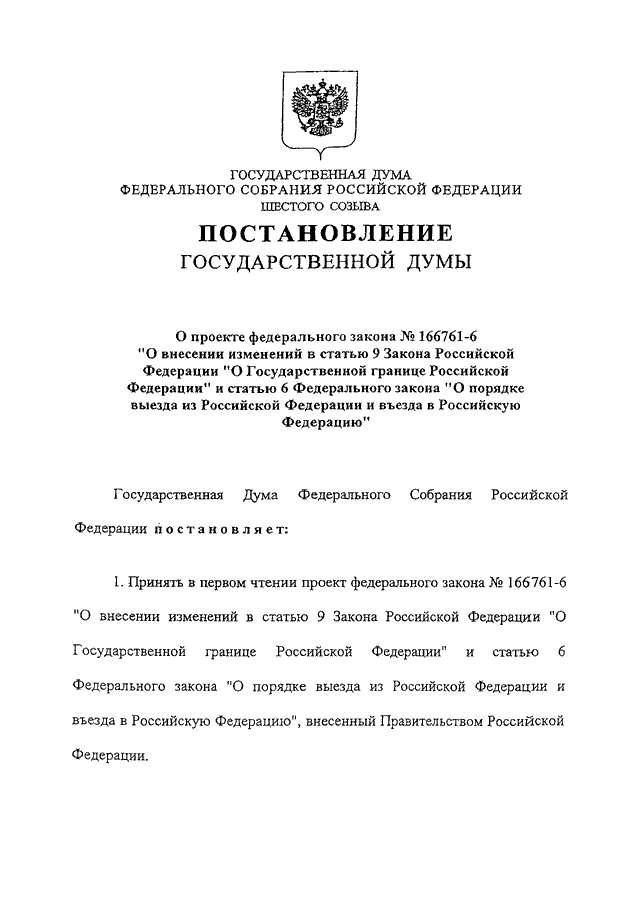 ГОСУДАРСТВЕННАЯ ДУМА
ФЕДЕРАЛЬНОГО СОБРАНИЯ РОССИЙСКОЙ ФЕДЕРАЦИИ
ШЕСТОГО СОЗЫВА

ПОСТАНОВЛЕНИЕ
ГОСУДАРСТВЕННОЙ ДУМЫ

О проекте федерального закона № 166761-6 "О внесении изменений в статью 9 Закона Российской Федерации "О Государственной границе Российской Федерации" и статью 6 Федерального закона "О порядке выезда из Российской Федерации и въезда в Российскую Федерацию"

Государственная Дума Федерального Собрания Российской Федерации постановляет:

1. Принять в первом чтении проект федерального закона № 166761-6 "О внесении изменений в статью 9 Закона Российской Федерации "О Государственной границе Российской Федерации" и статью 6 Федерального закона "О порядке выезда из Российской Федерации и въезда в Российскую Федерацию", внесенный Правительством Российской Федерации.